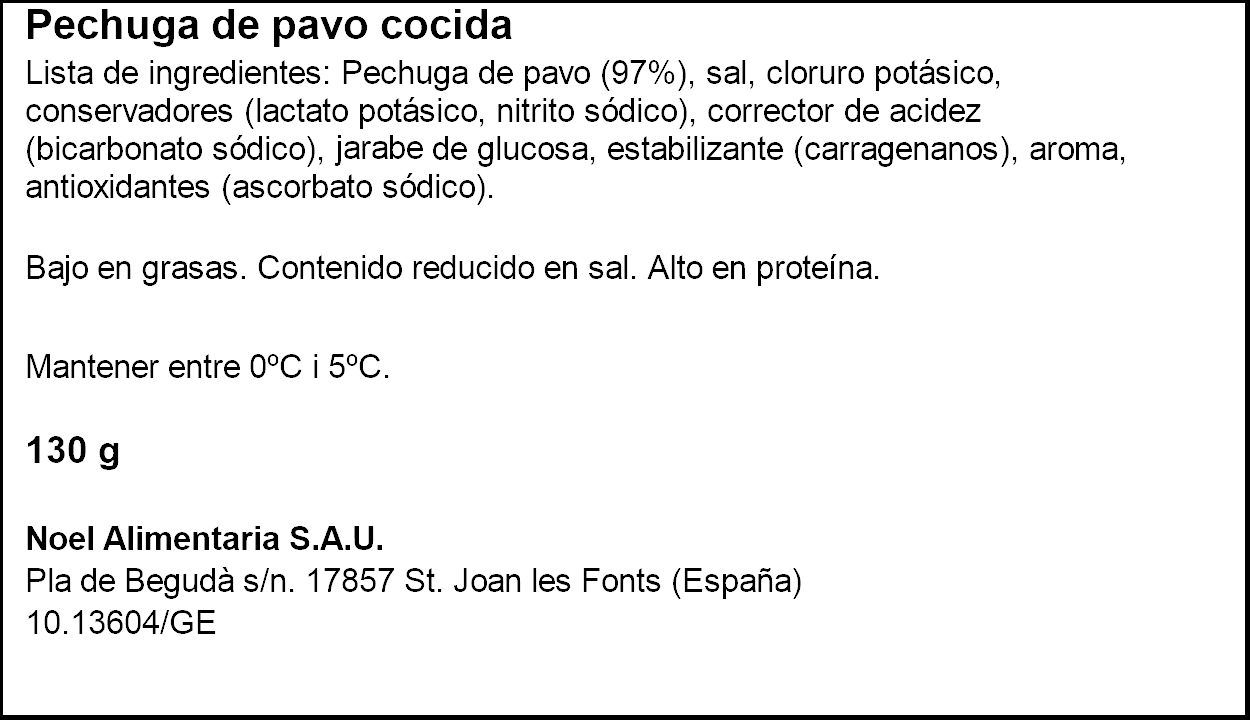 Pechuga de pavo cocida

Lista de ingredientes: Pechuga de pavo (97%), sal, cloruro potásico, conservadores (lactato potásico, nitrito sódico), corrector de acidez (bicarbonato sódico), jarabe de glucosa, estabilizante (carragenanos), aroma, antioxidantes (ascorbato sódico).

Bajo en grasas. Contenido reducido en sal. Alto en proteína.

Mantener entre 0ºC i 5ºC.

130 g

Noel Alimentaria S.A.U.
Pla de Begudà s/n. 17857 St. Joan les Fonts (España)
10.13604/GE